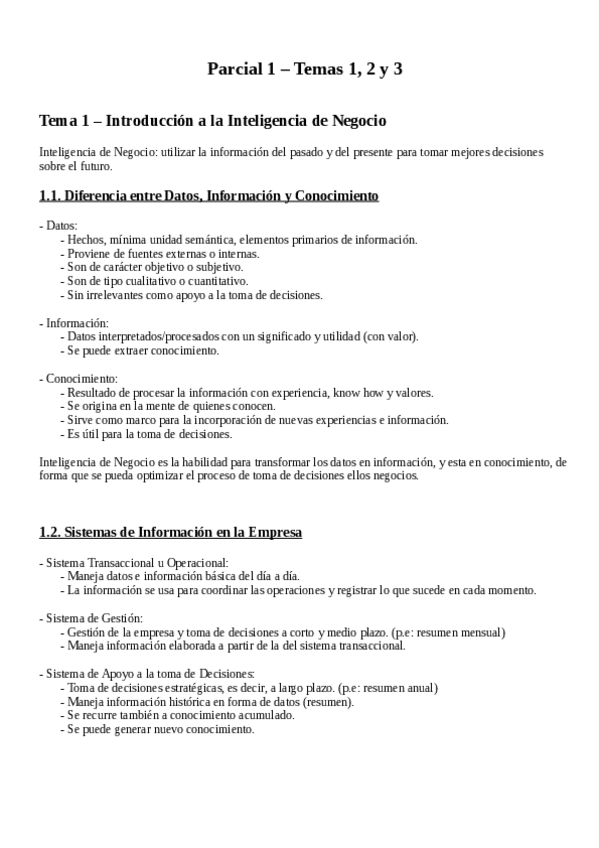 Parcial 1 – Temas 1, 2 y 3

Tema 1 – Introducción a la Inteligencia de Negocio

Inteligencia de Negocio: utilizar la información del pasado y del presente para tomar mejores decisiones sobre el futuro.

1.1. Diferencia entre Datos, Información y Conocimiento

- Datos:
- Hechos, mínima unidad semántica, elementos primarios de información.
- Proviene de fuentes externas o internas.
- Son de carácter objetivo o subjetivo.
- Son de tipo cualitativo o cuantitativo.
- Sin irrelevantes como apoyo a la toma de decisiones.

- Información:
- Datos interpretados/procesados con un significado y utilidad (con valor).
- Se puede extraer conocimiento.

- Conocimiento:
- Resultado de procesar la información con experiencia, know how y valores.
- Se origina en la mente de quienes conocen.
- Sirve como marco para la incorporación de nuevas experiencias e información.
- Es útil para la toma de decisiones.

Inteligencia de Negocio es la habilidad para transformar los datos en información, y esta en conocimiento, de forma que se pueda optimizar el proceso de toma de decisiones ellos negocios.

1.2. Sistemas de Información en la Empresa

- Sistema Transaccional u Operacional:
- Maneja datos e información básica del día a día.
- La información se usa para coordinar las operaciones y registrar lo que sucede en cada momento.

- Sistema de Gestión:
- Gestión de la empresa y toma de decisiones a corto y medio plazo. (p.e: resumen mensual)
- Maneja información elaborada a partir de la del sistema transaccional.

- Sistema de Apoyo a la toma de Decisiones:
- Toma de decisiones estratégicas, es decir, a largo plazo. (p.e: resumen anual)
- Maneja información histórica en forma de datos (resumen).
- Se recurre también a conocimiento acumulado.
- Se puede generar nuevo conocimiento.